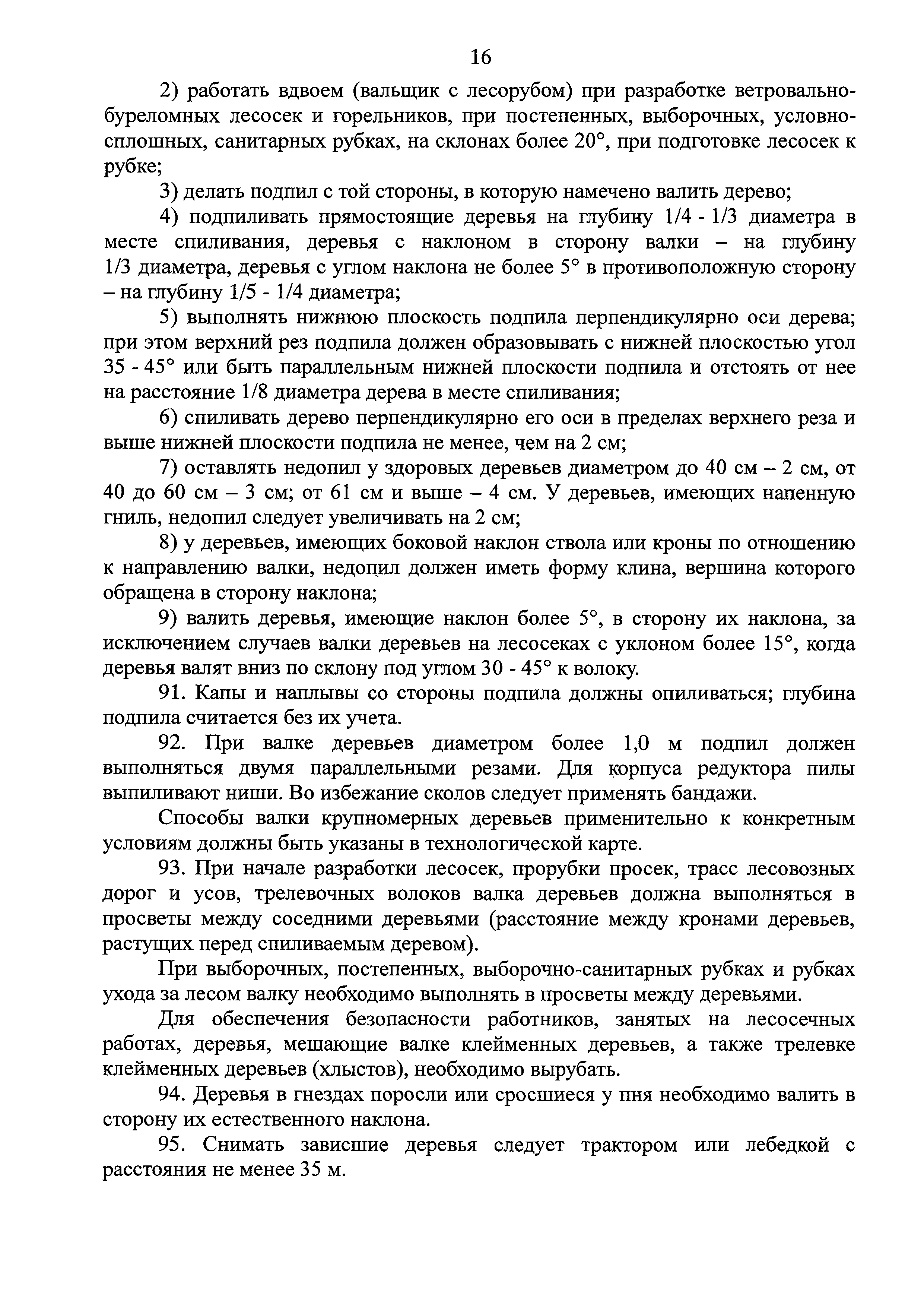 16

2) работать вдвоем (вальщик с лесорубом) при разработке ветровально-буреломных лесосек и горельников, при постепенных, выборочных, условно-сплошных, санитарных рубках, на склонах более 20°, при подготовке лесосек к рубке;

3) делать подпил с той стороны, в которую намечено валить дерево;

4) подпиливать прямостоящие деревья на глубину 1/4 - 1/3 диаметра в месте спиливания, деревья с наклоном в сторону валки – на глубину 1/3 диаметра, деревья с углом наклона не более 5° в противоположную сторону – на глубину 1/5 - 1/4 диаметра;

5) выполнять нижнюю плоскость подпила перпендикулярно оси дерева; при этом верхний рез подпила должен образовывать с нижней плоскостью угол 35 - 45° или быть параллельным нижней плоскости подпила и отстоять от нее на расстояние 1/8 диаметра дерева в месте спиливания;

6) спиливать дерево перпендикулярно его оси в пределах верхнего реза и выше нижней плоскости подпила не менее, чем на 2 см;

7) оставлять недопил у здоровых деревьев диаметром до 40 см – 2 см, от 40 до 60 см – 3 см; от 61 см и выше – 4 см. У деревьев, имеющих напенную гниль, недопил следует увеличивать на 2 см;

8) у деревьев, имеющих боковой наклон ствола или кроны по отношению к направлению валки, недопил должен иметь форму клина, вершина которого обращена в сторону наклона;

9) валить деревья, имеющие наклон более 5°, в сторону их наклона, за исключением случаев валки деревьев на лесосеках с уклоном более 15°, когда деревья валят вниз по склону под углом 30 - 45° к волоку.

91. Капы и наплывы со стороны подпила должны опиливаться; глубина подпила считается без их учета.

92. При валке деревьев диаметром более 1,0 м подпил должен выполняться двумя параллельными резами. Для корпуса редуктора пилы выпиливают ниши. Во избежание сколов следует применять бандажи.

Способы валки крупномерных деревьев применительно к конкретным условиям должны быть указаны в технологической карте.

93. При начале разработки лесосек, прорубки просек, трасс лесовозных дорог и усов, трелевочных волоков валка деревьев должна выполняться в просветы между соседними деревьями (расстояние между кронами деревьев, растущих перед спиливаемым деревом).

При выборочных, постепенных, выборочно-санитарных рубках и рубках ухода за лесом валку необходимо выполнять в просветы между деревьями.

Для обеспечения безопасности работников, занятых на лесосечных работах, деревья, мешающие валке клейменных деревьев, а также трелевке клейменных деревьев (хлыстов), необходимо вырубать.

94. Деревья в гнездах поросли или сросшиеся у пня необходимо валить в сторону их естественного наклона.

95. Снимать зависшие деревья следует трактором или лебедкой с расстояния не менее 35 м.